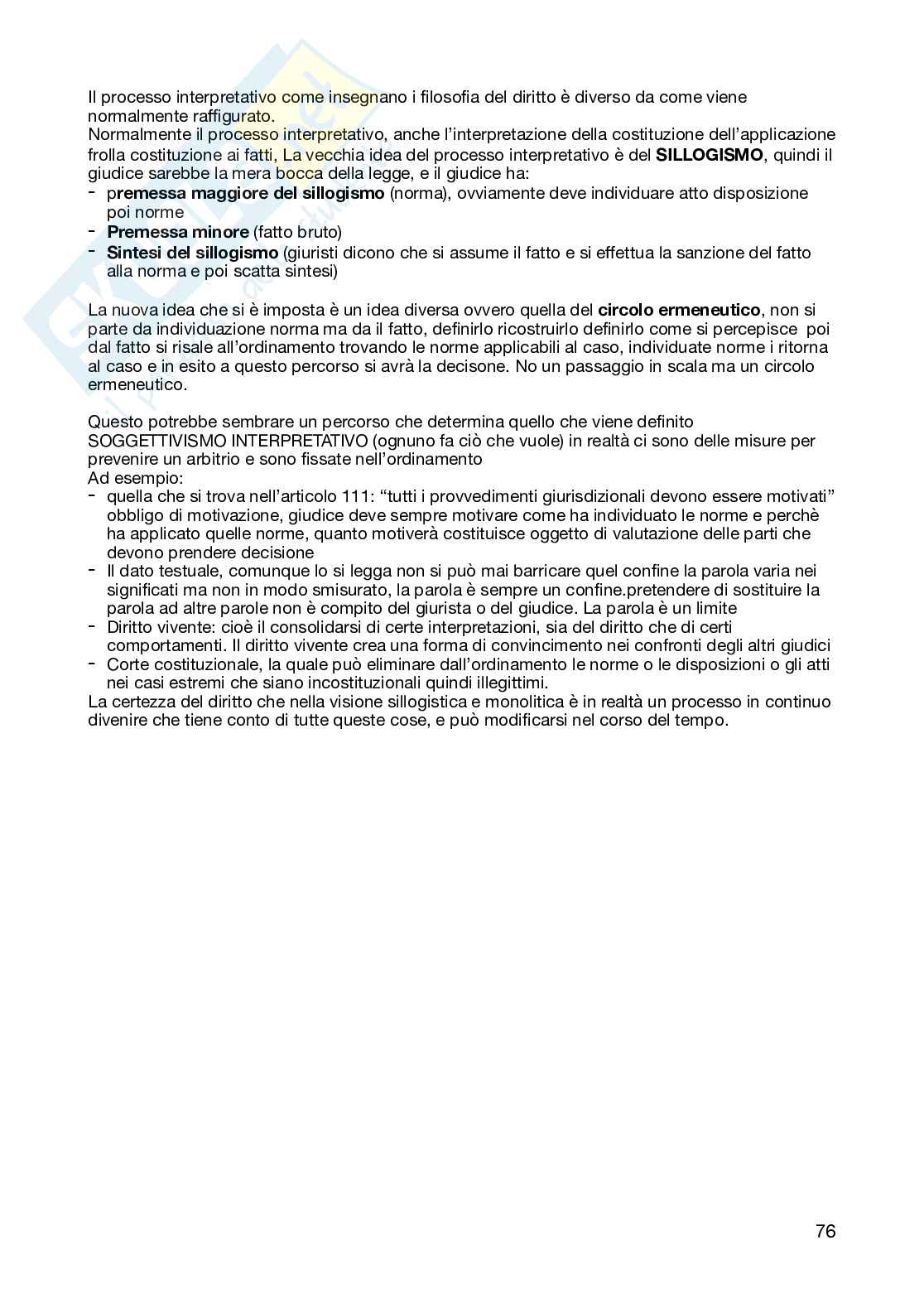 Il processo interpretativo come insegnano i filosofia del diritto è diverso da come viene normalmente raffigurato.
Normalmente il processo interpretativo, anche l'interpretazione della costituzione dell'applicazione frolla costituzione ai fatti, La vecchia idea del processo interpretativo è del SILLOGISMO, quindi il giudice sarebbe la mera bocca della legge, e il giudice ha:

- premessa maggiore del sillogismo (norma), ovviamente deve individuare atto disposizione poi norme
- Premessa minore (fatto bruto)
- Sintesi del sillogismo (giuristi dicono che si assume il fatto e si effettua la sanzione del fatto alla norma e poi scatta sintesi)

La nuova idea che si è imposta è un idea diversa ovvero quella del circolo ermeneutico, non si parte da individuazione norma ma da il fatto, definirlo ricostruirlo definirlo come si percepisce poi dal fatto si risale all'ordinamento trovando le norme applicabili al caso, individuate norme i ritorna al caso e in esito a questo percorso si avrà la decisone. No un passaggio in scala ma un circolo ermeneutico.

Questo potrebbe sembrare un percorso che determina quello che viene definito SOGGETTIVISMO INTERPRETATIVO (ognuno fa ciò che vuole) in realtà ci sono delle misure per prevenire un arbitrio e sono fissate nell'ordinamento
Ad esempio:

- quella che si trova nell'articolo 111: "tutti i provvedimenti giurisdizionali devono essere motivati" obbligo di motivazione, giudice deve sempre motivare come ha individuato le norme e perchè ha applicato quelle norme, quanto motiverà costituisce oggetto di valutazione delle parti che devono prendere decisione
- Il dato testuale, comunque lo si legga non si può mai barricare quel confine la parola varia nei significati ma non in modo smisurato, la parola è sempre un confine.pretendere di sostituire la parola ad altre parole non è compito del giurista o del giudice. La parola è un limite
- Diritto vivente: cioè il consolidarsi di certe interpretazioni, sia del diritto che di certi comportamenti. Il diritto vivente crea una forma di convincimento nei confronti degli altri giudici
- Corte costituzionale, la quale può eliminare dall'ordinamento le norme o le disposizioni o gli atti nei casi estremi che siano incostituzionali quindi illegittimi.

La certezza del diritto che nella visione sillogistica e monolitica è in realtà un processo in continuo divenire che tiene conto di tutte queste cose, e può modificarsi nel corso del tempo.

76